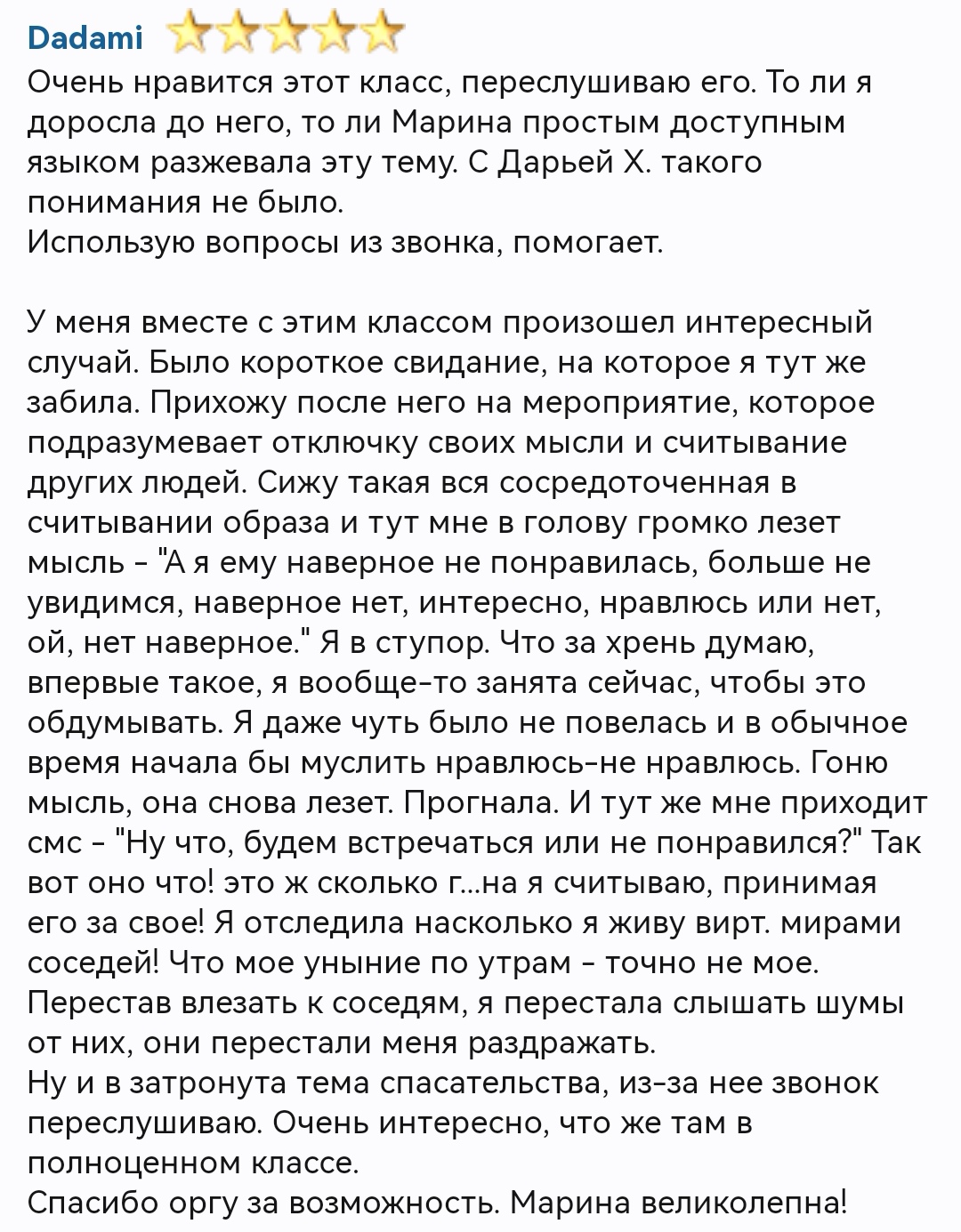 Dadami

Очень нравится этот класс, переслушиваю его. То ли я доросла до него, то ли Марина простым доступным языком разжевала эту тему. С Дарьей Х. такого понимания не было.
Использую вопросы из звонка, помогает.

У меня вместе с этим классом произошел интересный случай. Было короткое свидание, на которое я тут же забила. Прихожу после него на мероприятие, которое подразумевает отключку своих мысли и считывание других людей. Сижу такая вся сосредоточенная в считывании образа и тут мне в голову громко лезет мысль - "А я ему наверное не понравилась, больше не увидимся, наверное нет, интересно, нравлюсь или нет, ой, нет наверное." Я в ступор. Что за хрень думаю, впервые такое, я вообще-то занята сейчас, чтобы это обдумывать. Я даже чуть было не повелась и в обычное время начала бы муслить нравлюсь-не нравлюсь. Гоню мысль, она снова лезет. Прогнала. И тут же мне приходит смс - "Ну что, будем встречаться или не понравился?" Так вот оно что! это ж сколько г...на я считываю, принимая его за свое! Я отследила насколько я живу вирт. мирами соседей! Что мое уныние по утрам - точно не мое. Перестав влезать к соседям, я перестала слышать шумы от них, они перестали меня раздражать.
Ну и в затронута тема спасательства, из-за нее звонок переслушиваю. Очень интересно, что же там в полноценном классе.
Спасибо оргу за возможность. Марина великолепна!